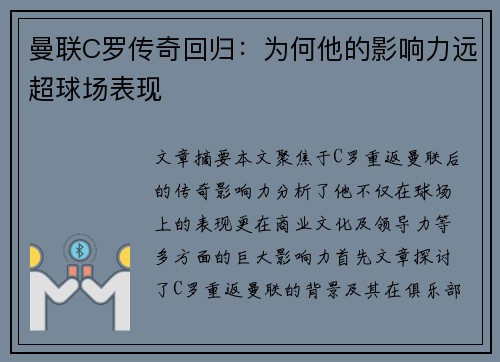 曼联C罗传奇回归：为何他的影响力远超球场表现

文章摘要本文聚焦于C罗重返曼联后的传奇影响力分析了他不仅在球场上的表现更在商业文化及领导力等多方面的巨大影响力首先文章探讨了C罗重返曼联的背景及其在俱乐部